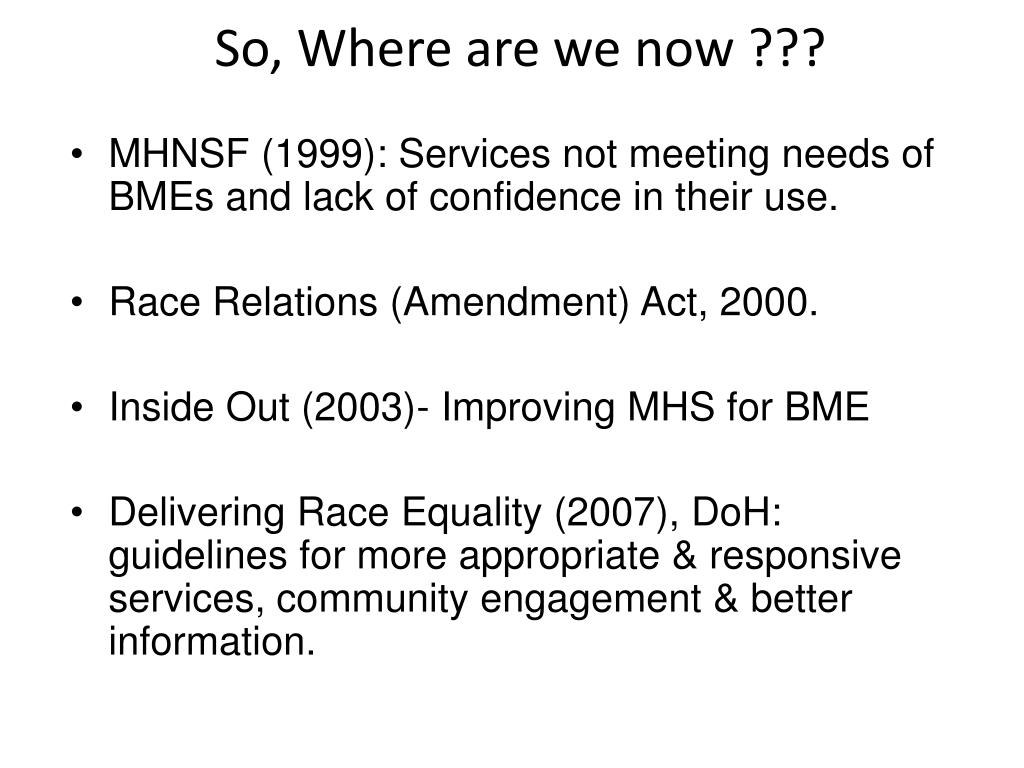 So, Where are we now ???

• MHNSF (1999): Services not meeting needs of BMEs and lack of confidence in their use.

• Race Relations (Amendment) Act, 2000.

• Inside Out (2003)- Improving MHS for BME

• Delivering Race Equality (2007), DoH: guidelines for more appropriate & responsive services, community engagement & better information.